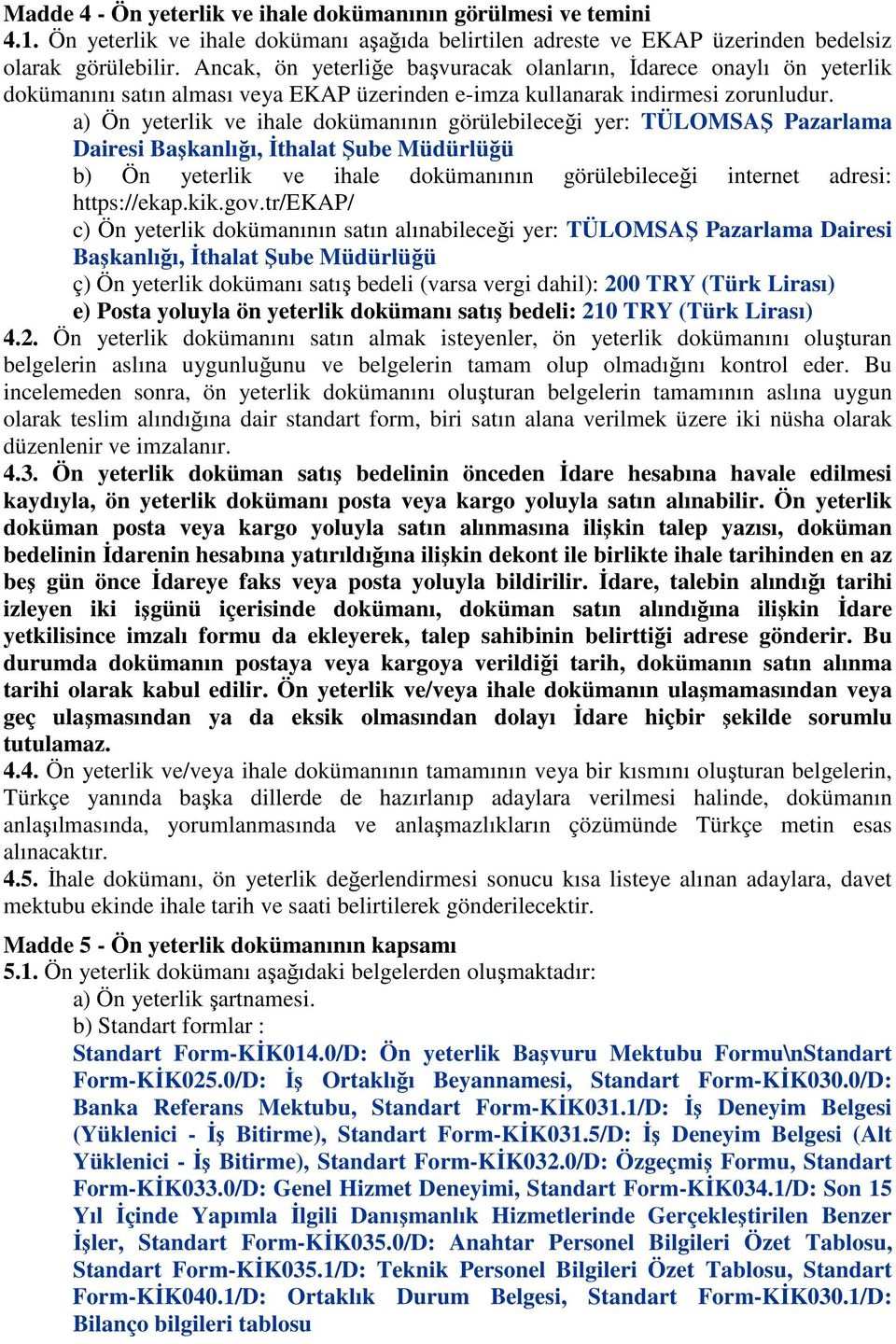 Madde 4 - Ön yeterlik ve ihale dokümanının görülmesi ve temini
4.1. Ön yeterlik ve ihale dokümanı aşağıda belirtilen adreste ve EKAP üzerinden bedelsiz olarak görülebilir. Ancak, ön yeterliğe başvuracak olanların, İdarece onaylı ön yeterlik dokümanını satın alması veya EKAP üzerinden e-imza kullanarak indirmesi zorunludur.
a) Ön yeterlik ve ihale dokümanının görülebileceği yer: TÜLOMSAŞ Pazarlama Dairesi Başkanlığı, İthalat Şube Müdürlüğü
b) Ön yeterlik ve ihale dokümanının görülebileceği internet adresi: https://ekap.kik.gov.tr/EKAP/
c) Ön yeterlik dokümanının satın alınabileceği yer: TÜLOMSAŞ Pazarlama Dairesi Başkanlığı, İthalat Şube Müdürlüğü
ç) Ön yeterlik dokümanı satış bedeli (varsa vergi dahil): 200 TRY (Türk Lirası)
e) Posta yoluyla ön yeterlik dokümanı satış bedeli: 210 TRY (Türk Lirası)
4.2. Ön yeterlik dokümanını satın almak isteyenler, ön yeterlik dokümanını oluşturan belgelerin aslına uygunluğunu ve belgelerin tamam olup olmadığını kontrol eder. Bu incelemeden sonra, ön yeterlik dokümanını oluşturan belgelerin tamamının aslına uygun olarak teslim alındığına dair standart form, biri satın alana verilmek üzere iki nüsha olarak düzenlenir ve imzalanır.
4.3. Ön yeterlik doküman satış bedelinin önceden İdare hesabına havale edilmesi kaydıyla, ön yeterlik dokümanı posta veya kargo yoluyla satın alınabilir. Ön yeterlik doküman posta veya kargo yoluyla satın alınmasına ilişkin talep yazısı, doküman bedelinin İdarenin hesabına yatırıldığına ilişkin dekont ile birlikte ihale tarihinden en az beş gün önce İdareye faks veya posta yoluyla bildirilir. İdare, talebin alındığı tarihi izleyen iki işgünü içerisinde dokümanı, doküman satın alındığına ilişkin İdare yetkilisince imzalı formu da ekleyerek, talep sahibinin belirttiği adrese gönderir. Bu durumda dokümanın postaya veya kargoya verildiği tarih, dokümanın satın alınma tarihi olarak kabul edilir. Ön yeterlik ve/veya ihale dokümanın ulaşmamasından veya geç ulaşmasından ya da eksik olmasından dolayı İdare hiçbir şekilde sorumlu tutulamaz.
4.4. Ön yeterlik ve/veya ihale dokümanının tamamının veya bir kısmını oluşturan belgelerin, Türkçe yanında başka dillerde de hazırlanıp adaylara verilmesi halinde, dokümanın anlaşılmasında, yorumlanmasında ve anlaşmazlıkların çözümünde Türkçe metin esas alınacaktır.
4.5. İhale dokümanı, ön yeterlik değerlendirmesi sonucu kısa listeye alınan adaylara, davet mektubu ekinde ihale tarih ve saati belirtilerek gönderilecektir.

Madde 5 - Ön yeterlik dokümanının kapsamı
5.1. Ön yeterlik dokümanı aşağıdaki belgelerden oluşmaktadır:
a) Ön yeterlik şartnamesi.
b) Standart formlar :
Standart Form-KİK014.0/D: Ön yeterlik Başvuru Mektubu Formu\nStandart Form-KİK025.0/D: İş Ortaklığı Beyannamesi, Standart Form-KİK030.0/D: Banka Referans Mektubu, Standart Form-KİK031.1/D: İş Deneyim Belgesi (Yüklenici - İş Bitirme), Standart Form-KİK031.5/D: İş Deneyim Belgesi (Alt Yüklenici - İş Bitirme), Standart Form-KİK032.0/D: Özgeçmiş Formu, Standart Form-KİK033.0/D: Genel Hizmet Deneyimi, Standart Form-KİK034.1/D: Son 15 Yıl İçinde Yapımla İlgili Danışmanlık Hizmetlerinde Gerçekleştirilen Benzer İşler, Standart Form-KİK035.0/D: Anahtar Personel Bilgileri Özet Tablosu, Standart Form-KİK035.1/D: Teknik Personel Bilgileri Özet Tablosu, Standart Form-KİK040.1/D: Ortaklık Durum Belgesi, Standart Form-KİK030.1/D: Bilanço bilgileri tablosu